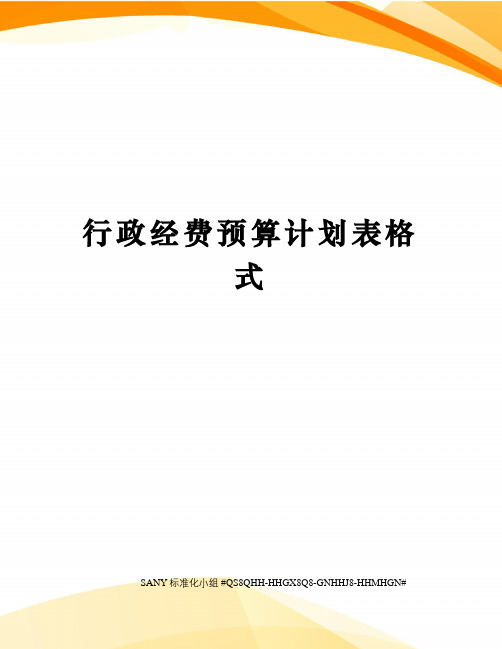 行政经费预算计划表格式

SANY标准化小组 #QS8QHH-HHGX8Q8-GNHHJ8-HHMHGN#